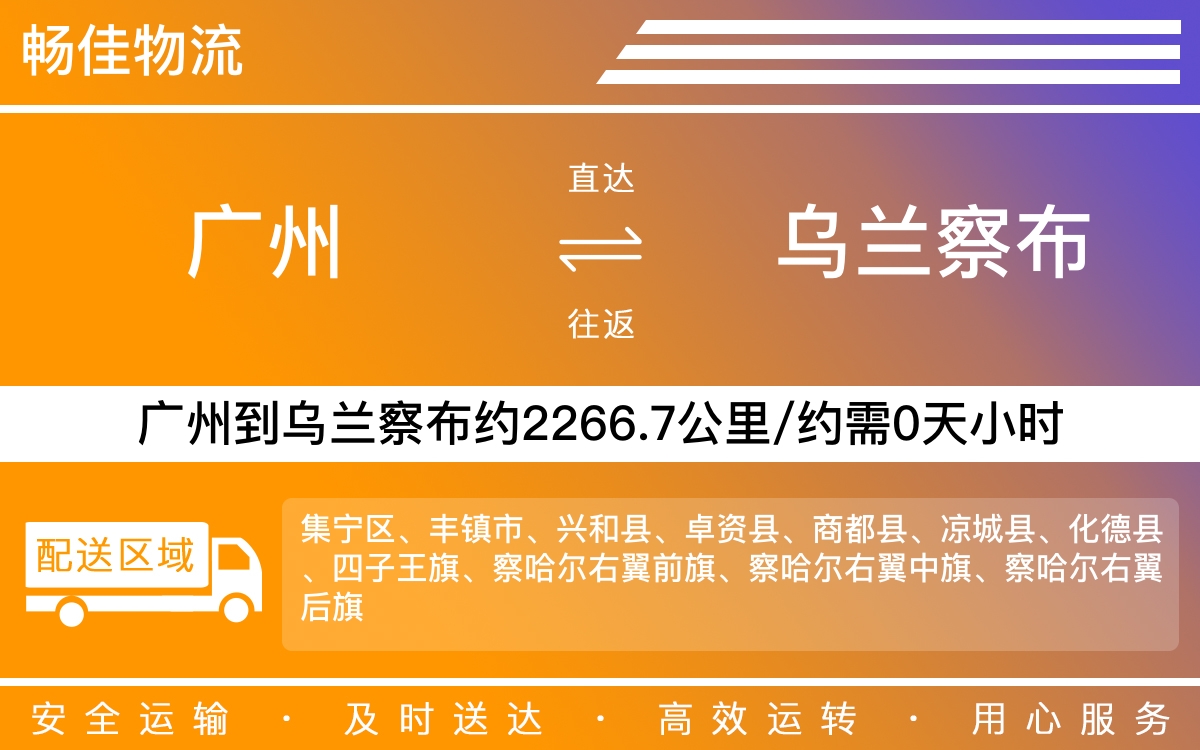 畅佳物流

广州

直达

往返

乌兰察布

广州到乌兰察布约2266.7公里/约需0天小时

配送区域

集宁区、丰镇市、兴和县、卓资县、商都县、凉城县、化德县、四子王旗、察哈尔右翼前旗、察哈尔右翼中旗、察哈尔右翼后旗

安全运输 · 及时送达 · 高效运转 · 用心服务